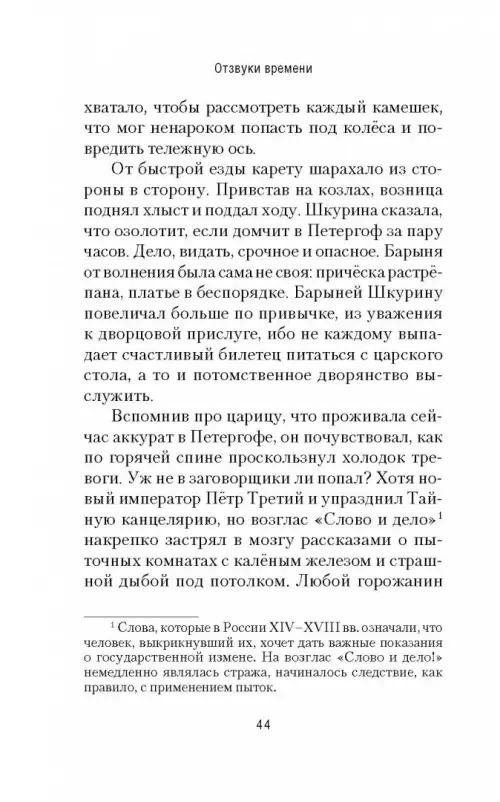 Отзвуки времени

хватало, чтобы рассмотреть каждый камешек, что мог ненароком попасть под колёса и повредить тележную ось.

От быстрой езды карету шарахало из стороны в сторону. Привстав на козлах, возница поднял хлыст и поддал ходу. Шкурина сказала, что озолотит, если домчит в Петергоф за пару часов. Дело, видать, срочное и опасное. Барыня от волнения была сама не своя: причёска растрёпана, платье в беспорядке. Барыней Шкурину повеличал больше по привычке, из уважения к дворцовой прислуге, ибо не каждому выпадает счастливый билетец питаться с царского стола, а то и потомственное дворянство выслужить.

Вспомнив про царицу, что проживала сейчас аккурат в Петергофе, он почувствовал, как по горячей спине проскользнул холодок тревоги. Уж не в заговорщики ли попал? Хотя новый император Пётр Третий и упразднил Тайную канцелярию, но возглас «Слово и дело»$^1$ накрепко застрял в мозгу рассказами о пыточных комнатах с калёным железом и страшной дыбой под потолком. Любой горожанин

$^1$ Слова, которые в России XIV–XVIII вв. означали, что человек, выкрикнувший их, хочет дать важные показания о государственной измене. На возглас «Слово и дело!» немедленно являлась стража, начиналось следствие, как правило, с применением пыток.

44